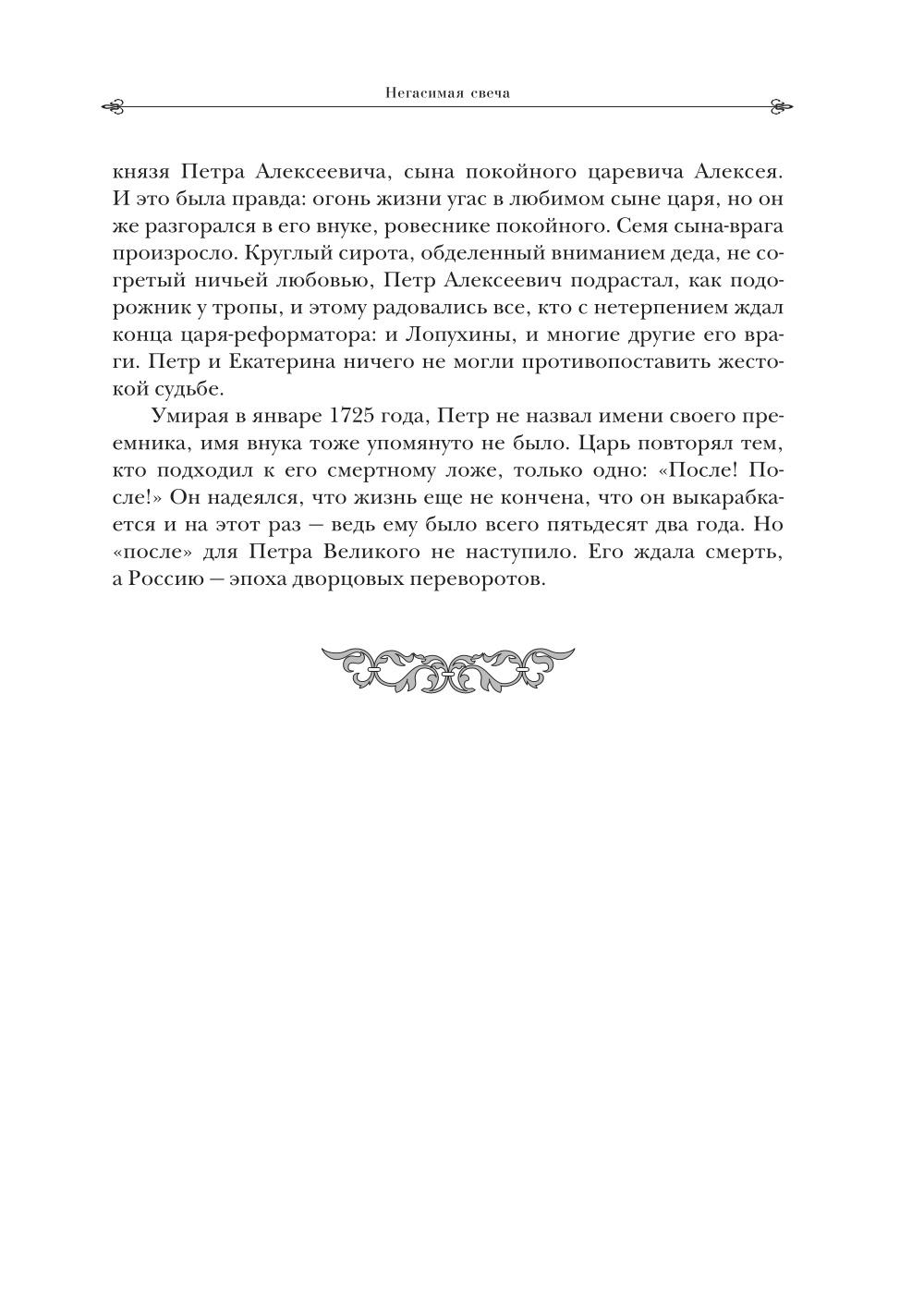 Негасимая свеча

князя Петра Алексеевича, сына покойного царевича Алексея. И это была правда: огонь жизни угас в любимом сыне царя, но он же разгорался в его внуке, ровеснике покойного. Семя сына-врага произросло. Круглый сирота, обделенный вниманием деда, не согретый ничьей любовью, Петр Алексеевич подрастал, как подорожник у тропы, и этому радовались все, кто с нетерпением ждал конца царя-реформатора: и Лопухины, и многие другие его враги. Петр и Екатерина ничего не могли противопоставить жестокой судьбе.

Умирая в январе 1725 года, Петр не назвал имени своего преемника, имя внука тоже упомянуто не было. Царь повторял тем, кто подходил к его смертному ложе, только одно: «После! После!» Он надеялся, что жизнь еще не кончена, что он выкарабкается и на этот раз — ведь ему было всего пятьдесят два года. Но «после» для Петра Великого не наступило. Его ждала смерть, а Россию — эпоха дворцовых переворотов.